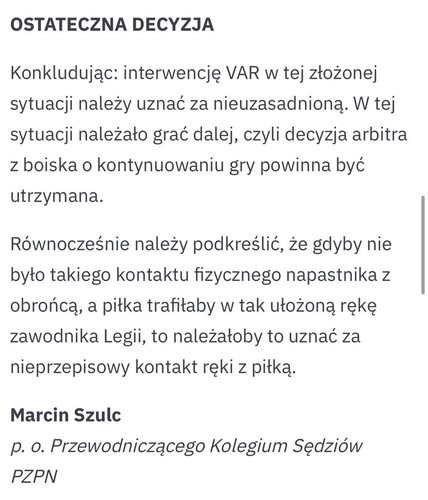 OSTATECZNA DECYZJA

Konkludując: interwencję VAR w tej złożonej sytuacji należy uznać za nieuzasadnioną. W tej sytuacji należało grać dalej, czyli decyzja arbitra z boiska o kontynuowaniu gry powinna być utrzymana.

Równocześnie należy podkreślić, że gdyby nie było takiego kontaktu fizycznego napastnika z obrońcą, a piłka trafiłaby w tak ułożoną rękę zawodnika Legii, to należałoby to uznać za nieprzepisowy kontakt ręki z piłką.

Marcin Szulc
p. o. Przewodniczącego Kolegium Sędziów PZPN